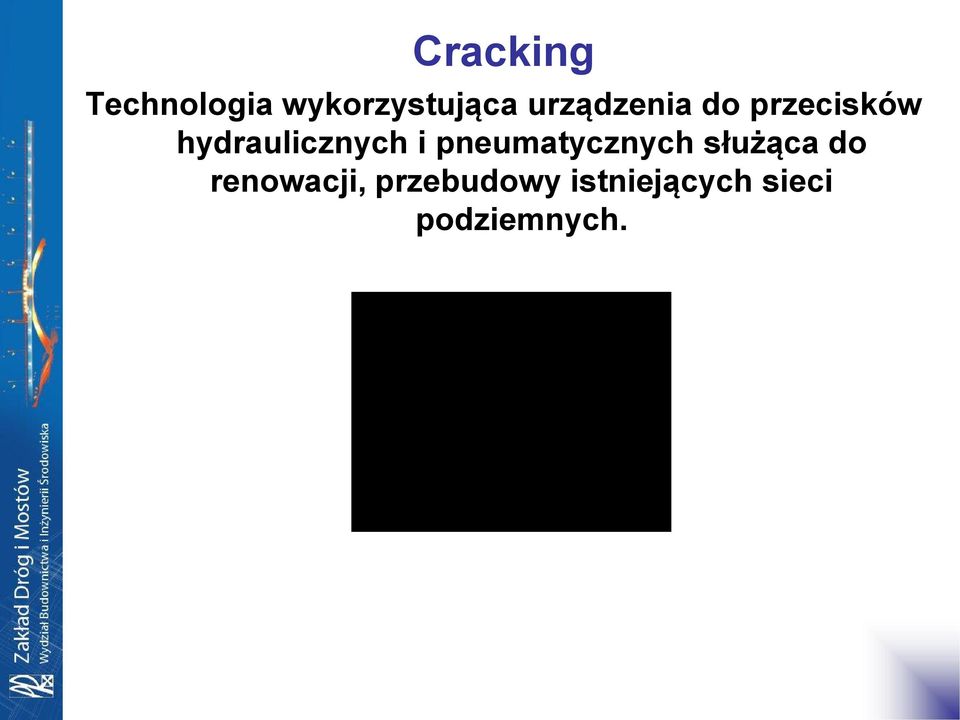 Cracking

Technologia wykorzystująca urządzenia do przecisków hydraulicznych i pneumatycznych służąca do renowacji, przebudowy istniejących sieci podziemnych.

Zakład Dróg i Mostów
Wydział Budownictwa i Inżynierii Środowiska